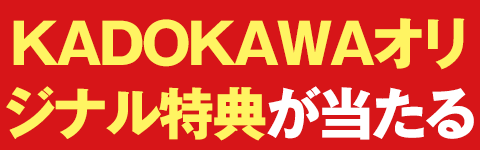 KADOKAWAオリジナル特典が当たる